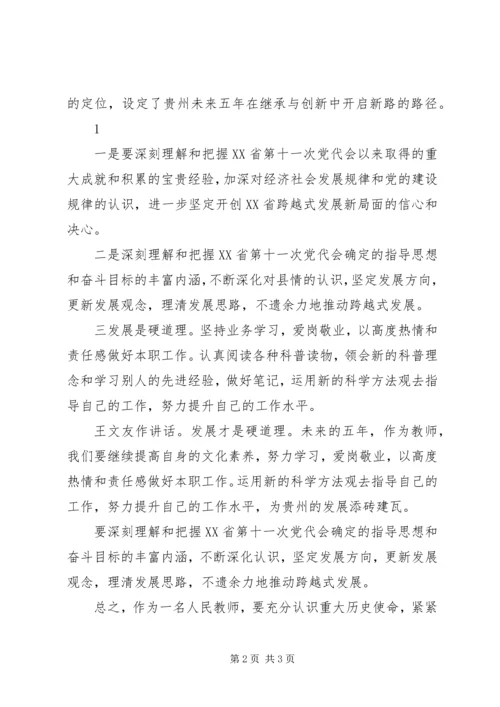 的定位，设定了贵州未来五年在继承与创新中开启新路的路径。

1

一是要深刻理解和把握XX省第十一次党代会以来取得的重大成就和积累的宝贵经验，加深对经济社会发展规律和党的建设规律的认识，进一步坚定开创XX省跨越式发展新局面的信心和决心。

二是深刻理解和把握XX省第十一次党代会确定的指导思想和奋斗目标的丰富内涵，不断深化对县情的认识，坚定发展方向，更新发展观念，理清发展思路，不遗余力地推动跨越式发展。

三发展是硬道理。坚持业务学习，爱岗敬业，以高度热情和责任感做好本职工作。认真阅读各种科普读物，领会新的科普理念和学习别人的先进经验，做好笔记，运用新的科学方法观去指导自己的工作，努力提升自己的工作水平。

王文友作讲话。发展才是硬道理。未来的五年，作为教师，我们要继续提高自身的文化素养，努力学习，爱岗敬业，以高度热情和责任感做好本职工作。运用新的科学方法观去指导自己的工作，努力提升自己的工作水平，为贵州的发展添砖建瓦。

要深刻理解和把握XX省第十一次党代会确定的指导思想和奋斗目标的丰富内涵，不断深化认识，坚定发展方向，更新发展观念，理清发展思路，不遗余力地推动跨越式发展。

总之，作为一名人民教师，要充分认识重大历史使命，紧紧

第2页 共3页